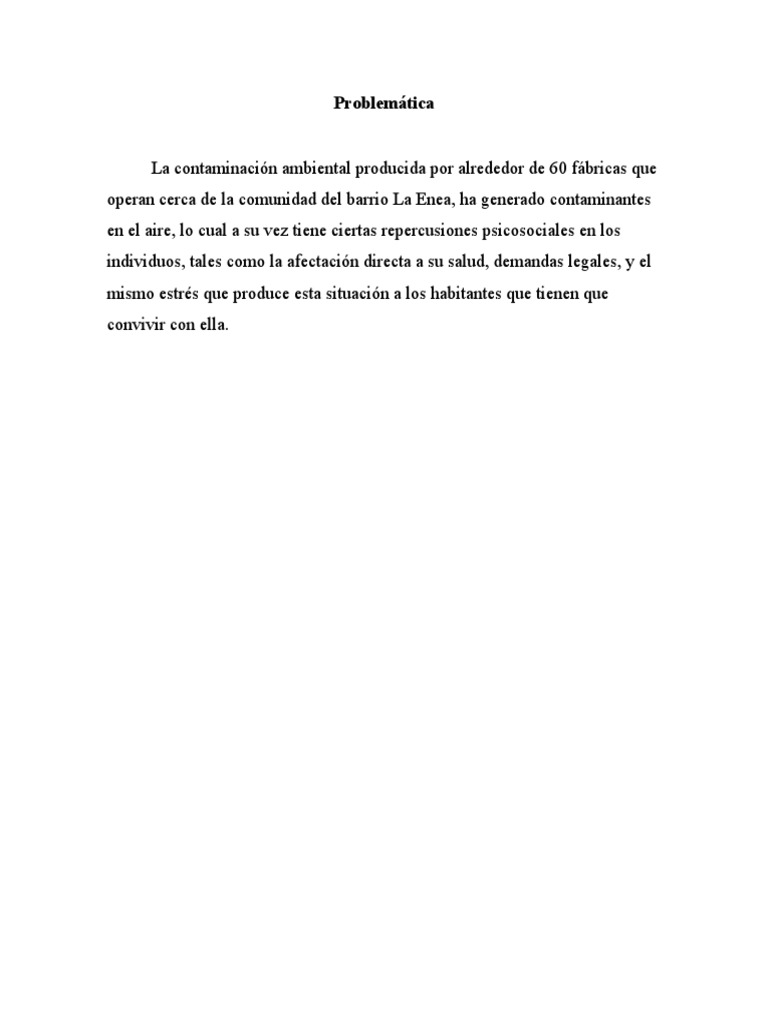 Problemática

La contaminación ambiental producida por alrededor de 60 fábricas que operan cerca de la comunidad del barrio La Enea, ha generado contaminantes en el aire, lo cual a su vez tiene ciertas repercusiones psicosociales en los individuos, tales como la afectación directa a su salud, demandas legales, y el mismo estrés que produce esta situación a los habitantes que tienen que convivir con ella.